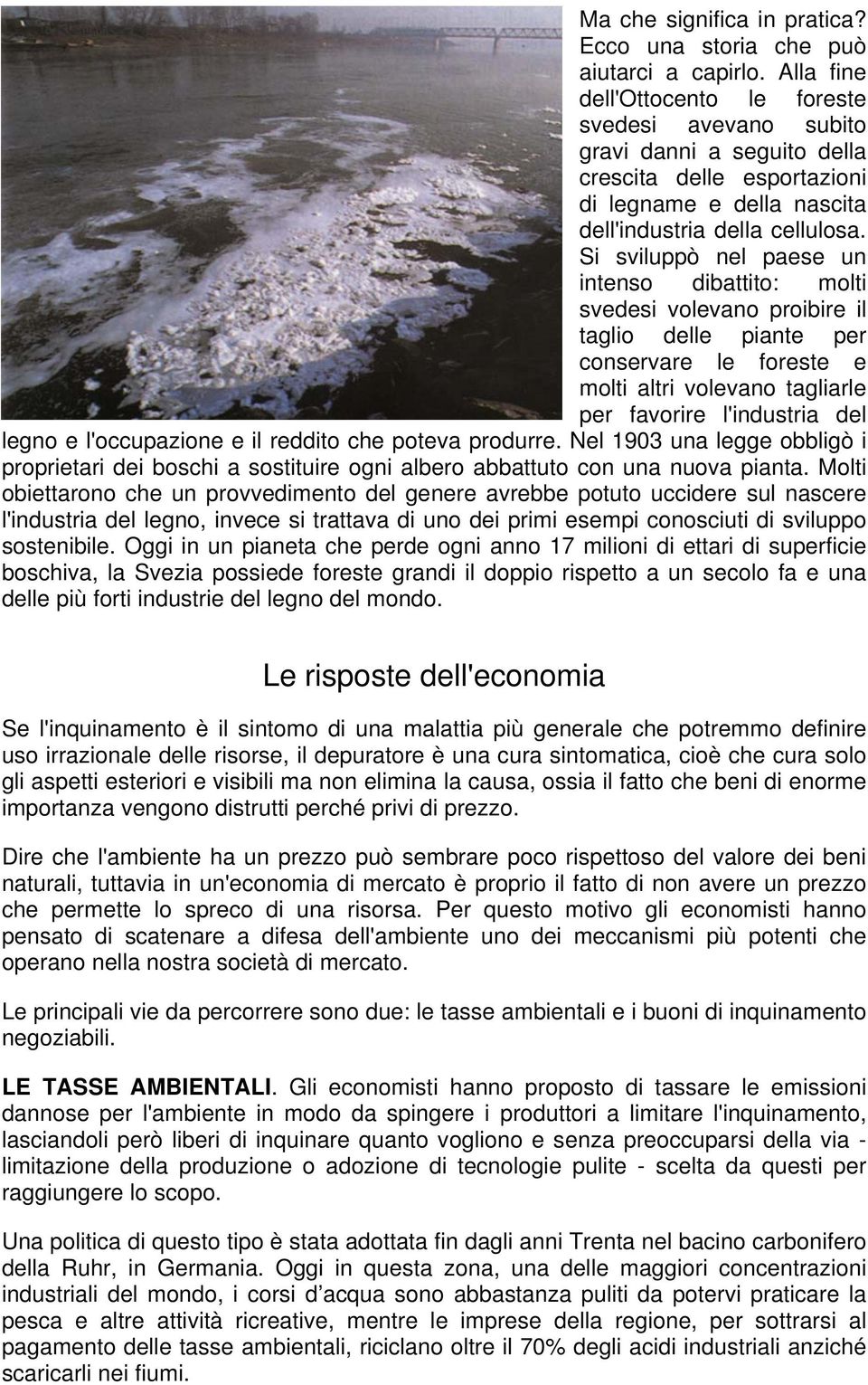 Ma che significa in pratica? Ecco una storia che può aiutarci a capirlo. Alla fine dell'Ottocento le foreste svedesi avevano subito gravi danni a seguito della crescita delle esportazioni di legname e della nascita dell'industria della cellulosa. Si sviluppò nel paese un intenso dibattito: molti svedesi volevano proibire il taglio delle piante per conservare le foreste e molti altri volevano tagliarle per favorire l'industria del legno e l'occupazione e il reddito che poteva produrre. Nel 1903 una legge obbligò i proprietari dei boschi a sostituire ogni albero abbattuto con una nuova pianta. Molti obiettarono che un provvedimento del genere avrebbe potuto uccidere sul nascere l'industria del legno, invece si trattava di uno dei primi esempi conosciuti di sviluppo sostenibile. Oggi in un pianeta che perde ogni anno 17 milioni di ettari di superficie boschiva, la Svezia possiede foreste grandi il doppio rispetto a un secolo fa e una delle più forti industrie del legno del mondo.

Le risposte dell'economia

Se l'inquinamento è il sintomo di una malattia più generale che potremmo definire uso irrazionale delle risorse, il depuratore è una cura sintomatica, cioè che cura solo gli aspetti esteriori e visibili ma non elimina la causa, ossia il fatto che beni di enorme importanza vengono distrutti perché privi di prezzo.

Dire che l'ambiente ha un prezzo può sembrare poco rispettoso del valore dei beni naturali, tuttavia in un'economia di mercato è proprio il fatto di non avere un prezzo che permette lo spreco di una risorsa. Per questo motivo gli economisti hanno pensato di scatenare a difesa dell'ambiente uno dei meccanismi più potenti che operano nella nostra società di mercato.

Le principali vie da percorrere sono due: le tasse ambientali e i buoni di inquinamento negoziabili.

LE TASSE AMBIENTALI. Gli economisti hanno proposto di tassare le emissioni dannose per l'ambiente in modo da spingere i produttori a limitare l'inquinamento, lasciandoli però liberi di inquinare quanto vogliono e senza preoccuparsi della via - limitazione della produzione o adozione di tecnologie pulite - scelta da questi per raggiungere lo scopo.

Una politica di questo tipo è stata adottata fin dagli anni Trenta nel bacino carbonifero della Ruhr, in Germania. Oggi in questa zona, una delle maggiori concentrazioni industriali del mondo, i corsi d’acqua sono abbastanza puliti da potervi praticare la pesca e altre attività ricreative, mentre le imprese della regione, per sottrarsi al pagamento delle tasse ambientali, riciclano oltre il 70% degli acidi industriali anziché scaricarli nei fiumi.